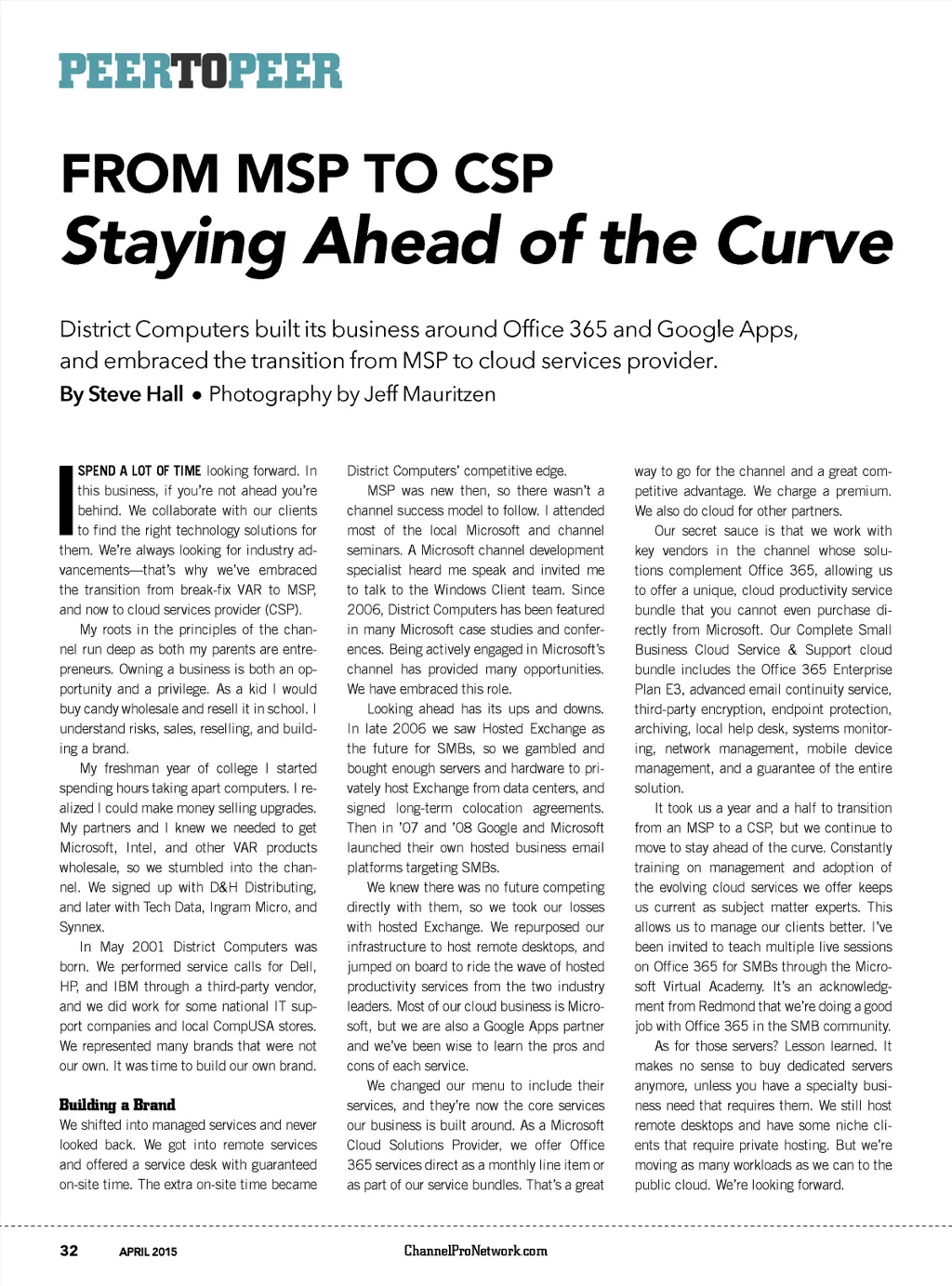 PEERTOPEER

FROM MSP TO CSP
Staying Ahead of the Curve

District Computers built its business around Office 365 and Google Apps, and embraced the transition from MSP to cloud services provider.
By Steve Hall • Photography by Jeff Mauritzen

I SPEND A LOT OF TIME looking forward. In this business, if you're not ahead you're behind. We collaborate with our clients to find the right technology solutions for them. We're always looking for industry advancements—that's why we've embraced the transition from break-fix VAR to MSP, and now to cloud services provider (CSP).

My roots in the principles of the channel run deep as both my parents are entrepreneurs. Owning a business is both an opportunity and a privilege. As a kid I would buy candy wholesale and resell it in school. I understand risks, sales, reselling, and building a brand.

My freshman year of college I started spending hours taking apart computers. I realized I could make money selling upgrades. My partners and I knew we needed to get Microsoft, Intel, and other VAR products wholesale, so we stumbled into the channel. We signed up with D&H Distributing, and later with Tech Data, Ingram Micro, and Synnex.

In May 2001 District Computers was born. We performed service calls for Dell, HP, and IBM through a third-party vendor, and we did work for some national IT support companies and local CompUSA stores. We represented many brands that were not our own. It was time to build our own brand.

Building a Brand
We shifted into managed services and never looked back. We got into remote services and offered a service desk with guaranteed on-site time. The extra on-site time became District Computers' competitive edge.

MSP was new then, so there wasn't a channel success model to follow. I attended most of the local Microsoft and channel seminars. A Microsoft channel development specialist heard me speak and invited me to talk to the Windows Client team. Since 2006, District Computers has been featured in many Microsoft case studies and conferences. Being actively engaged in Microsoft's channel has provided many opportunities. We have embraced this role.

Looking ahead has its ups and downs. In late 2006 we saw Hosted Exchange as the future for SMBs, so we gambled and bought enough servers and hardware to privately host Exchange from data centers, and signed long-term colocation agreements. Then in '07 and '08 Google and Microsoft launched their own hosted business email platforms targeting SMBs.

We knew there was no future competing directly with them, so we took our losses with hosted Exchange. We repurposed our infrastructure to host remote desktops, and jumped on board to ride the wave of hosted productivity services from the two industry leaders. Most of our cloud business is Microsoft, but we are also a Google Apps partner and we've been wise to learn the pros and cons of each service.

We changed our menu to include their services, and they're now the core services our business is built around. As a Microsoft Cloud Solutions Provider, we offer Office 365 services direct as a monthly line item or as part of our service bundles. That's a great way to go for the channel and a great competitive advantage. We charge a premium. We also do cloud for other partners.

Our secret sauce is that we work with key vendors in the channel whose solutions complement Office 365, allowing us to offer a unique, cloud productivity service bundle that you cannot even purchase directly from Microsoft. Our Complete Small Business Cloud Service & Support cloud bundle includes the Office 365 Enterprise Plan E3, advanced email continuity service, third-party encryption, endpoint protection, archiving, local help desk, systems monitoring, network management, mobile device management, and a guarantee of the entire solution.

It took us a year and a half to transition from an MSP to a CSP, but we continue to move to stay ahead of the curve. Constantly training on management and adoption of the evolving cloud services we offer keeps us current as subject matter experts. This allows us to manage our clients better. I've been invited to teach multiple live sessions on Office 365 for SMBs through the Microsoft Virtual Academy. It's an acknowledgment from Redmond that we're doing a good job with Office 365 in the SMB community.

As for those servers? Lesson learned. It makes no sense to buy dedicated servers anymore, unless you have a specialty business need that requires them. We still host remote desktops and have some niche clients that require private hosting. But we're moving as many workloads as we can to the public cloud. We're looking forward.

32 APRIL 2015 ChannelProNetwork.com